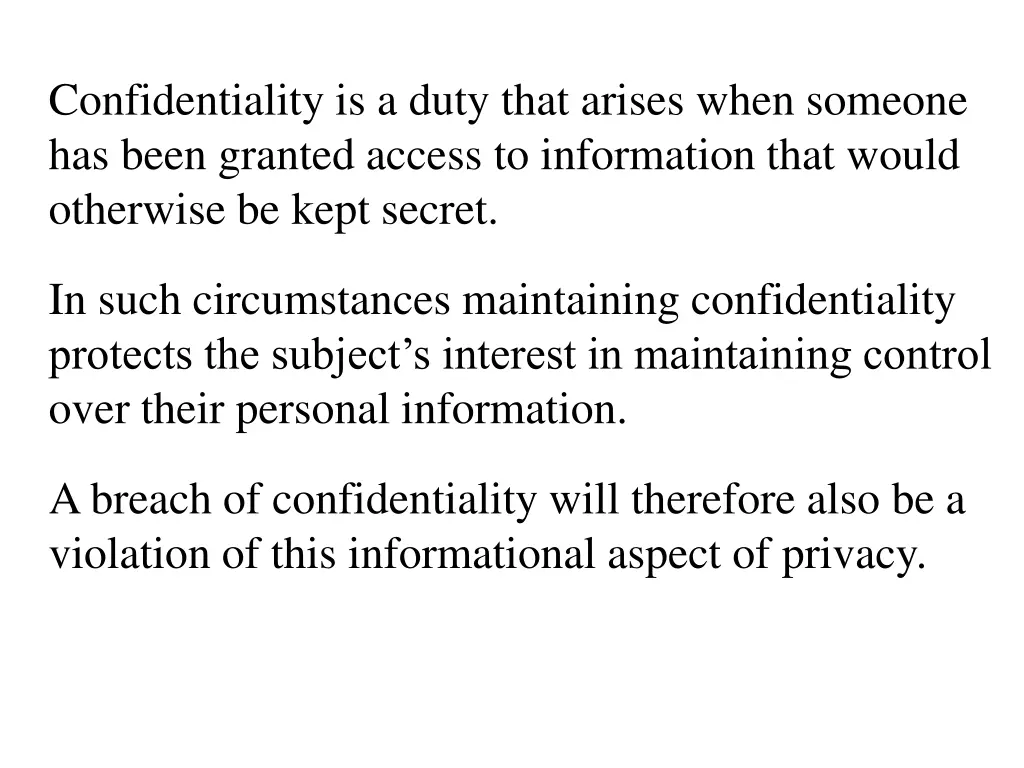 Confidentiality is a duty that arises when someone has been granted access to information that would otherwise be kept secret.

In such circumstances maintaining confidentiality protects the subject's interest in maintaining control over their personal information.

A breach of confidentiality will therefore also be a violation of this informational aspect of privacy.